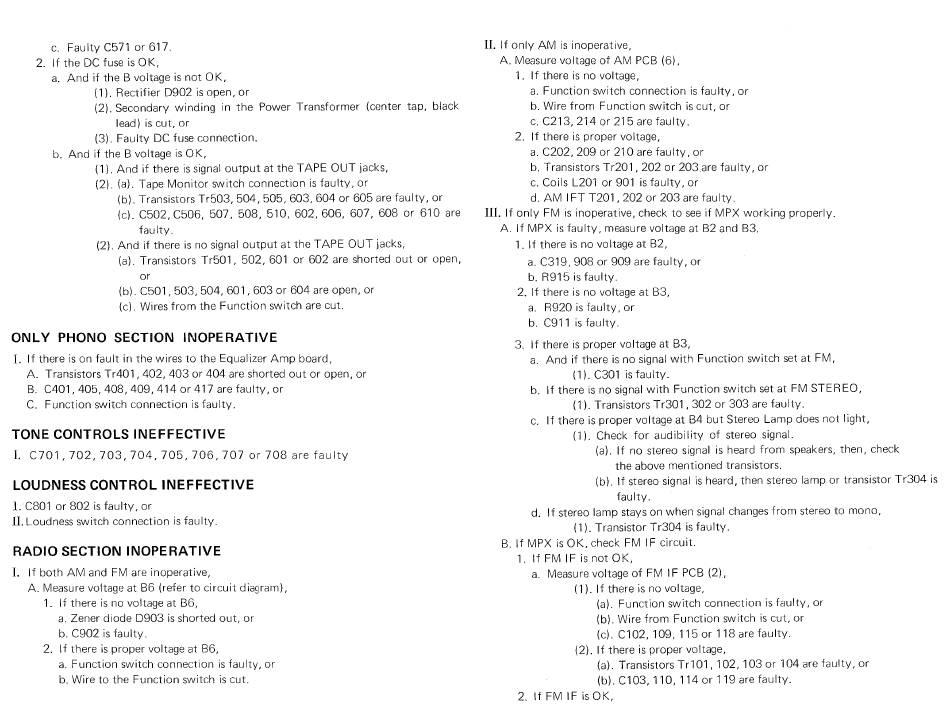 c. Faulty C571 or 617.
2. If the DC fuse is OK,
a. And if the B voltage is not OK,
(1). Rectifier D902 is open, or
(2). Secondary winding in the Power Transformer (center tap, black lead) is cut, or
(3). Faulty DC fuse connection.
b. And if the B voltage is OK,
(1). And if there is signal output at the TAPE OUT jacks,
(2). (a). Tape Monitor switch connection is faulty, or
(b). Transistors Tr503, 504, 505, 603, 604 or 605 are faulty, or
(c). C502, C506, 507, 508, 510, 602, 606, 607, 608 or 610 are faulty.
(2). And if there is no signal output at the TAPE OUT jacks,
(a). Transistors Tr501, 502, 601 or 602 are shorted out or open, or
(b). C501, 503, 504, 601, 603 or 604 are open, or
(c). Wires from the Function switch are cut.

ONLY PHONO SECTION INOPERATIVE
I. If there is on fault in the wires to the Equalizer Amp board,
A. Transistors Tr401, 402, 403 or 404 are shorted out or open, or
B. C401, 405, 408, 409, 414 or 417 are faulty, or
C. Function switch connection is faulty.

TONE CONTROLS INEFFECTIVE
I. C701, 702, 703, 704, 705, 706, 707 or 708 are faulty

LOUDNESS CONTROL INEFFECTIVE
I. C801 or 802 is faulty, or
II. Loudness switch connection is faulty.

RADIO SECTION INOPERATIVE
I. If both AM and FM are inoperative,
A. Measure voltage at B6 (refer to circuit diagram),
1. If there is no voltage at B6,
a. Zener diode D903 is shorted out, or
b. C902 is faulty.
2. If there is proper voltage at B6,
a. Function switch connection is faulty, or
b. Wire to the Function switch is cut.

II. If only AM is inoperative,
A. Measure voltage of AM PCB (6),
1. If there is no voltage,
a. Function switch connection is faulty, or
b. Wire from Function switch is cut, or
c. C213, 214 or 215 are faulty.
2. If there is proper voltage,
a. C202, 209 or 210 are faulty, or
b. Transistors Tr201, 202 or 203 are faulty, or
c. Coils L201 or 901 is faulty, or
d. AM IFT T201, 202 or 203 are faulty.
III. If only FM is inoperative, check to see if MPX working properly.
A. If MPX is faulty, measure voltage at B2 and B3.
1. If there is no voltage at B2,
a. C319, 908 or 909 are faulty, or
b. R915 is faulty.
2. If there is no voltage at B3,
a. R920 is faulty, or
b. C911 is faulty.
3. If there is proper voltage at B3,
a. And if there is no signal with Function switch set at FM,
(1). C301 is faulty.
b. If there is no signal with Function switch set at FM STEREO,
(1). Transistors Tr301, 302 or 303 are faulty.
c. If there is proper voltage at B4 but Stereo Lamp does not light,
(1). Check for audibility of stereo signal.
(a). If no stereo signal is heard from speakers, then, check the above mentioned transistors.
(b). If stereo signal is heard, then stereo lamp or transistor Tr304 is faulty.
d. If stereo lamp stays on when signal changes from stereo to mono,
(1). Transistor Tr304 is faulty.
B. If MPX is OK, check FM IF circuit.
1. If FM IF is not OK,
a. Measure voltage of FM IF PCB (2),
(1). If there is no voltage,
(a). Function switch connection is faulty, or
(b). Wire from Function switch is cut, or
(c). C102, 109, 115 or 118 are faulty.
(2). If there is proper voltage,
(a). Transistors Tr101, 102, 103 or 104 are faulty, or
(b). C103, 110, 114 or 119 are faulty.
2. If FM IF is OK,